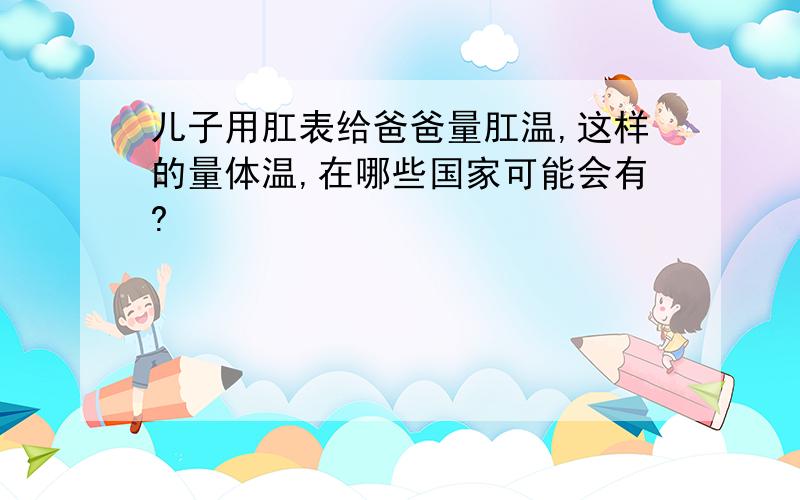 儿子用肛表给爸爸量肛温,这样的量体温,在哪些国家可能会有?